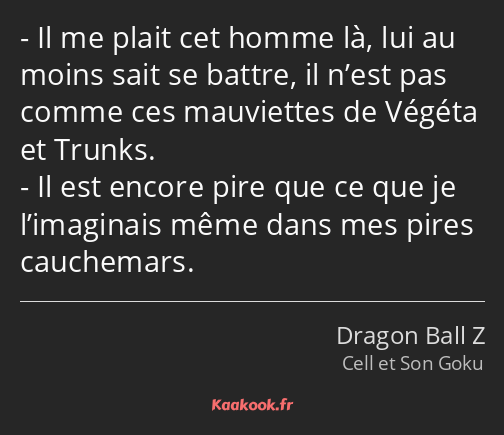 - Il me plait cet homme là, lui au moins sait se battre, il n’est pas comme ces mauviettes de Végéta et Trunks.
- Il est encore pire que ce que je l’imaginais même dans mes pires cauchemars.

Dragon Ball Z
Cell et Son Goku

Kaakook.fr